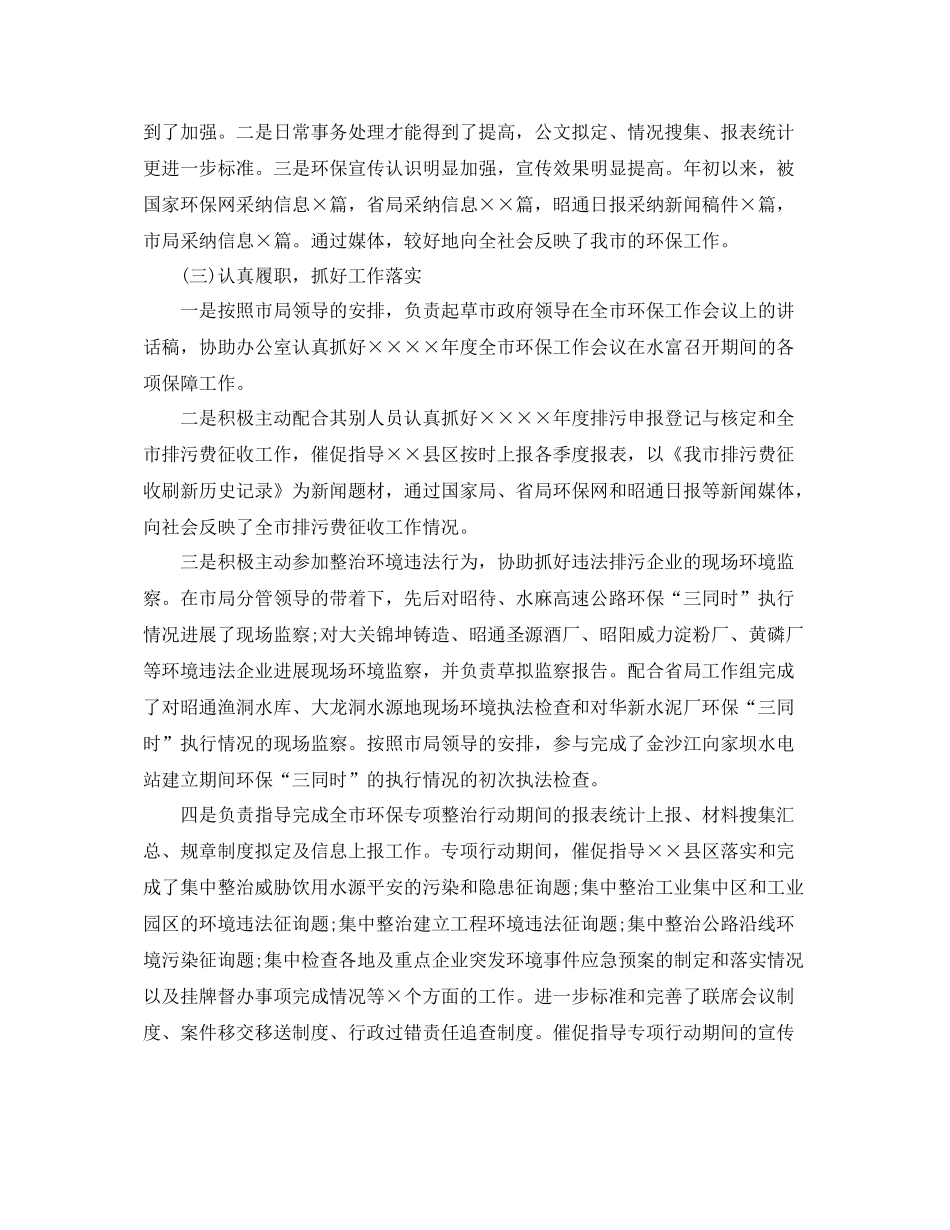 到了加强。二是日常事务处理才能得到了提高，公文拟定、情况搜集、报表统计更进一步标准。三是环保宣传认识明显加强，宣传效果明显提高。年初以来，被国家环保网采纳信息×篇，省局采纳信息××篇，昭通日报采纳新闻稿件×篇，市局采纳信息×篇。通过媒体，较好地向全社会反映了我市的环保工作。

(三)认真履职，抓好工作落实

一是按照市局领导的安排，负责起草市政府领导在全市环保工作会议上的讲话稿，协助办公室认真抓好××××年度全市环保工作会议在水富召开期间的各项保障工作。

二是积极主动配合其别人员认真抓好××××年度排污申报登记与核定和全市排污费征收工作，催促指导××县区按时上报各季度报表，以《我市排污费征收刷新历史记录》为新闻题材，通过国家局、省局环保网和昭通日报等新闻媒体，向社会反映了全市排污费征收工作情况。

三是积极主动参加整治环境违法行为，协助抓好违法排污企业的现场环境监察。在市局分管领导的带着下，先后对昭待、水麻高速公路环保“三同时”执行情况进展了现场监察;对大关锦坤铸造、昭通圣源酒厂、昭阳威力淀粉厂、黄磷厂等环境违法企业进展现场环境监察，并负责草拟监察报告。配合省局工作组完成了对昭通渔洞水库、大龙洞水源地现场环境执法检查和对华新水泥厂环保“三同时”执行情况的现场监察。按照市局领导的安排，参与完成了金沙江向家坝水电站建立期间环保“三同时”的执行情况的初次执法检查。

四是负责指导完成全市环保专项整治行动期间的报表统计上报、材料搜集汇总、规章制度拟定及信息上报工作。专项行动期间，催促指导××县区落实和完成了集中整治威胁饮用水源平安的污染和隐患征询题;集中整治工业集中区和工业园区的环境违法征询题;集中整治建立工程环境违法征询题;集中整治公路沿线环境污染征询题;集中检查各地及重点企业突发环境事件应急预案的制定和落实情况以及挂牌督办事项完成情况等×个方面的工作。进一步标准和完善了联席会议制度、案件移交移送制度、行政过错责任追查制度。催促指导专项行动期间的宣传